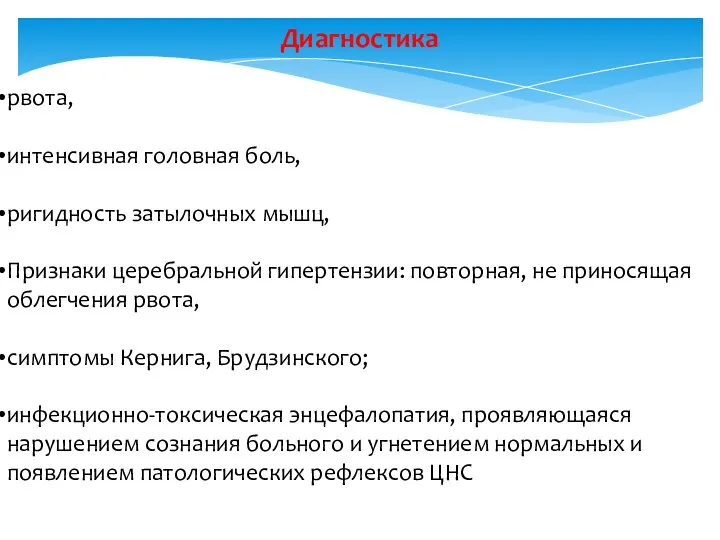 Диагностика

•рвота,

•интенсивная головная боль,

•ригидность затылочных мышц,

•Признаки церебральной гипертензии: повторная, не приносящая облегчения рвота,

•симптомы Кернига, Брудзинского;

•инфекционно-токсическая энцефалопатия, проявляющаяся нарушением сознания больного и угнетением нормальных и появлением патологических рефлексов ЦНС